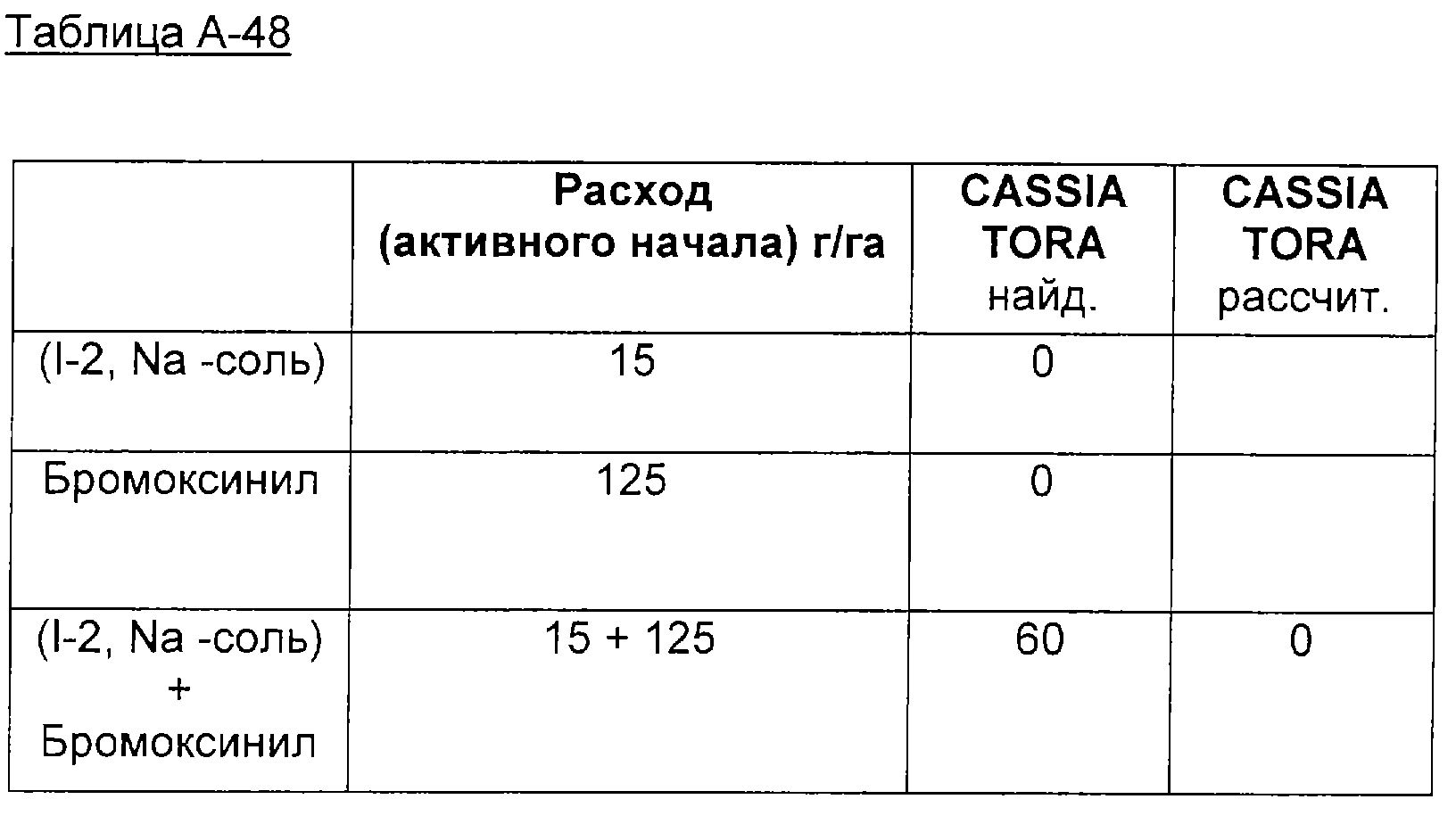 Таблица А-48

| | Расход (активного начала) г/га | CASSIA TORA найд. | CASSIA TORA рассчит. |
|---|---|---|---|
| (I-2, Na -соль) | 15 | 0 | |
| Бромоксинил | 125 | 0 | |
| (I-2, Na -соль) + Бромоксинил | 15 + 125 | 60 | 0 |